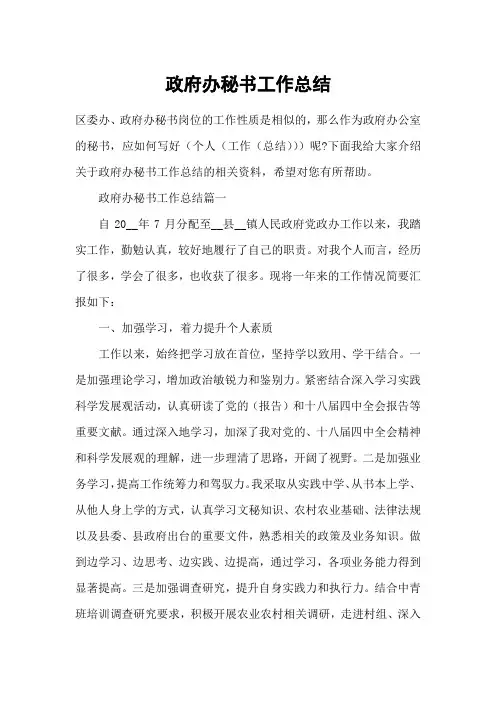 政府办秘书工作总结

区委办、政府办秘书岗位的工作性质是相似的，那么作为政府办公室的秘书，应如何写好（个人（工作（总结）））呢?下面我给大家介绍关于政府办秘书工作总结的相关资料，希望对您有所帮助。

政府办秘书工作总结篇一

自 20__年 7 月分配至__县__镇人民政府党政办工作以来，我踏实工作，勤勉认真，较好地履行了自己的职责。对我个人而言，经历了很多，学会了很多，也收获了很多。现将一年来的工作情况简要汇报如下：

一、加强学习，着力提升个人素质

工作以来，始终把学习放在首位，坚持学以致用、学干结合。一是加强理论学习，增加政治敏锐力和鉴别力。紧密结合深入学习实践科学发展观活动，认真研读了党的（报告）和十八届四中全会报告等重要文献。通过深入地学习，加深了我对党的、十八届四中全会精神和科学发展观的理解，进一步理清了思路，开阔了视野。二是加强业务学习，提高工作统筹力和驾驭力。我采取从实践中学、从书本上学、从他人身上学的方式，认真学习文秘知识、农村农业基础、法律法规以及县委、县政府出台的重要文件，熟悉相关的政策及业务知识。做到边学习、边思考、边实践、边提高，通过学习，各项业务能力得到显著提高。三是加强调查研究，提升自身实践力和执行力。结合中青班培训调查研究要求，积极开展农业农村相关调研，走进村组、深入